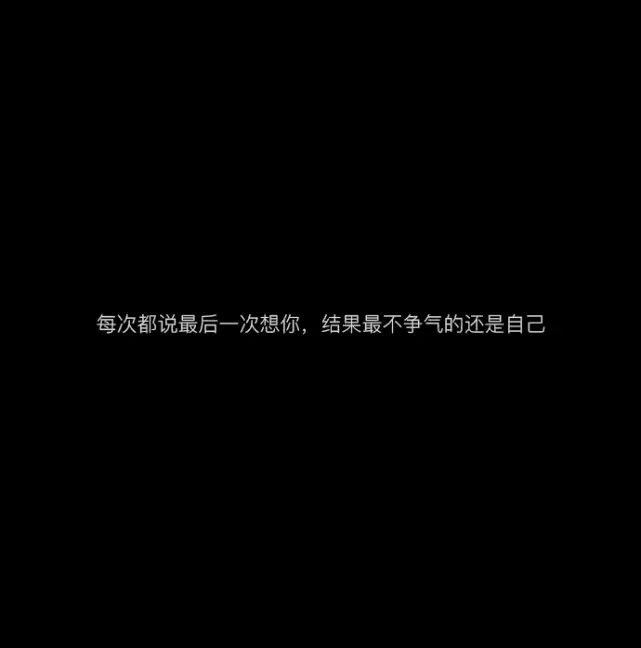 每次都说最后一次想你，结果最不争气的还是自己